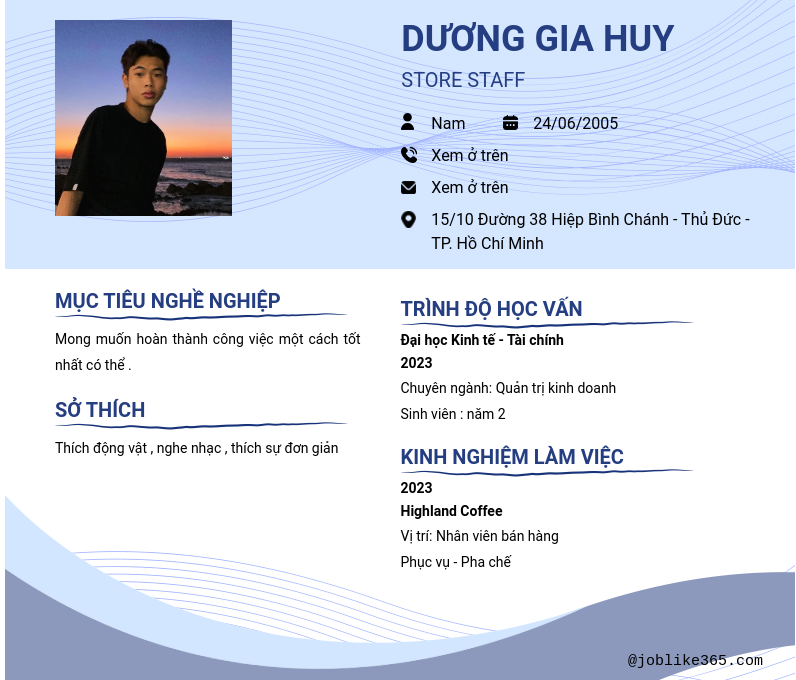 DƯƠNG GIA HUY

STORE STAFF

Nam 24/06/2005

Xem ở trên

Xem ở trên

15/10 Đường 38 Hiệp Bình Chánh - Thủ Đức - TP. Hồ Chí Minh

MỤC TIÊU NGHỀ NGHIỆP

Mong muốn hoàn thành công việc một cách tốt nhất có thể .

SỞ THÍCH

Thích động vật , nghe nhạc , thích sự đơn giản

TRÌNH ĐỘ HỌC VẤN

Đại học Kinh tế - Tài chính

2023

Chuyên ngành: Quản trị kinh doanh

Sinh viên : năm 2

KINH NGHIỆM LÀM VIỆC

2023

Highland Coffee

Vị trí: Nhân viên bán hàng

Phục vụ - Pha chế

@joblike365.com